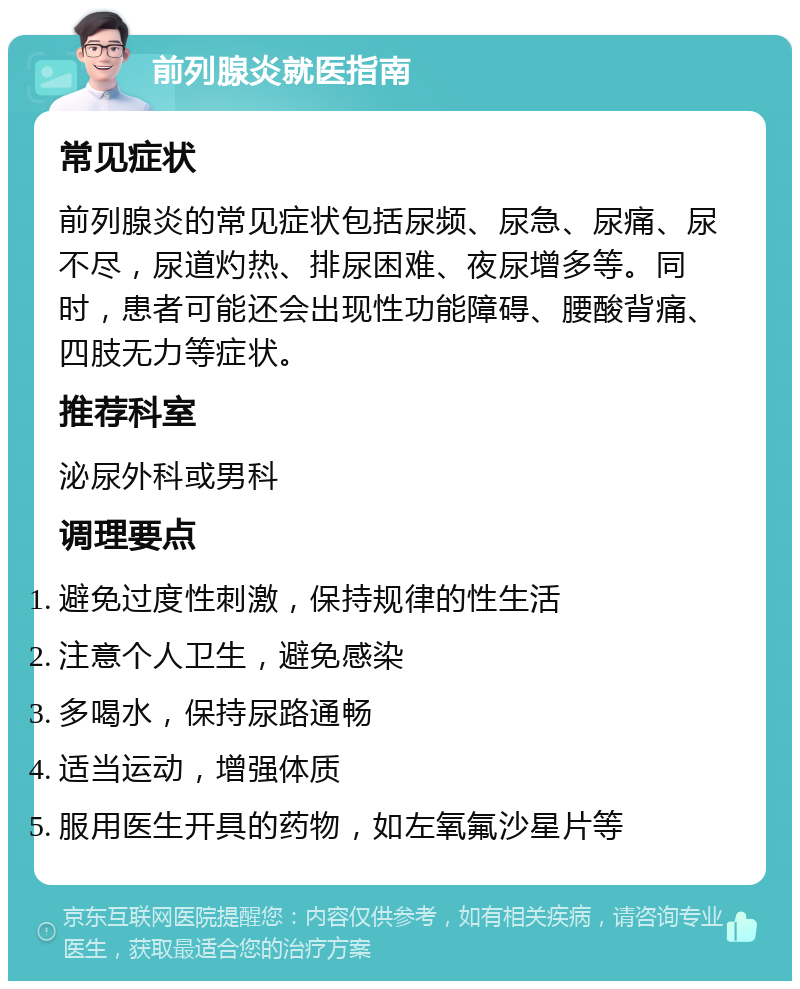 前列腺炎就医指南

常见症状

前列腺炎的常见症状包括尿频、尿急、尿痛、尿不尽，尿道灼热、排尿困难、夜尿增多等。同时，患者可能还会出现性功能障碍、腰酸背痛、四肢无力等症状。

推荐科室

泌尿外科或男科

调理要点

1. 避免过度性刺激，保持规律的性生活
2. 注意个人卫生，避免感染
3. 多喝水，保持尿路通畅
4. 适当运动，增强体质
5. 服用医生开具的药物，如左氧氟沙星片等

京东互联网医院提醒您：内容仅供参考，如有相关疾病，请咨询专业医生，获取最适合您的治疗方案